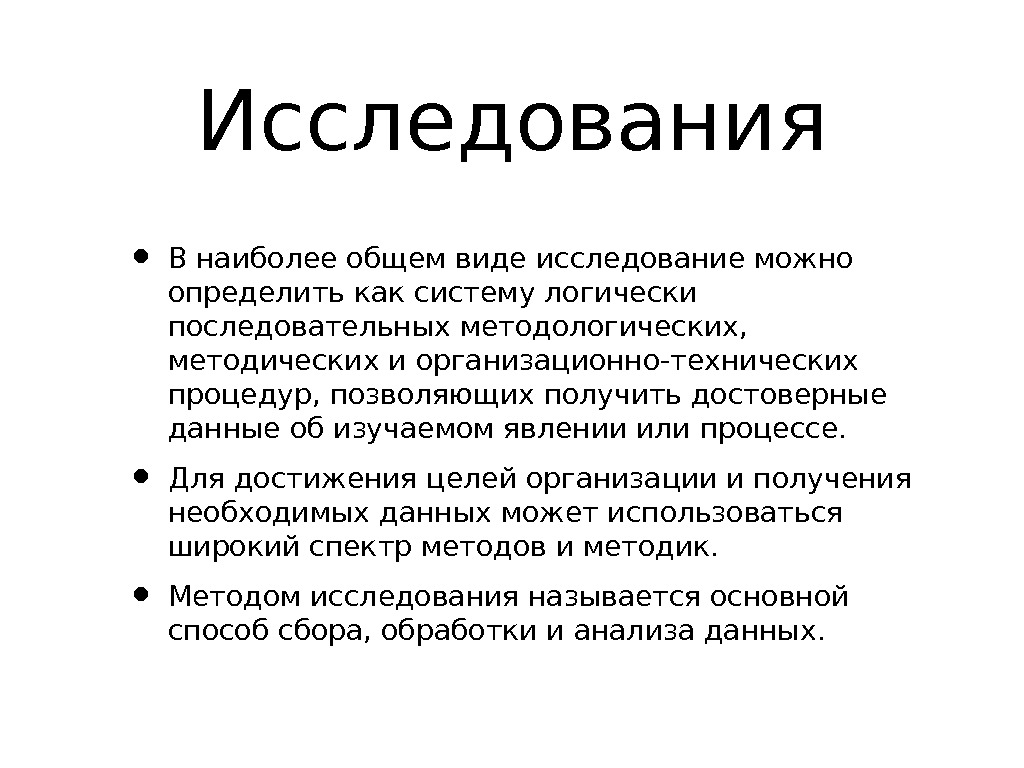 Исследования

• В наиболее общем виде исследование можно определить как систему логически последовательных методологических, методических и организационно-технических процедур, позволяющих получить достоверные данные об изучаемом явлении или процессе.

• Для достижения целей организации и получения необходимых данных может использоваться широкий спектр методов и методик.

• Методом исследования называется основной способ сбора, обработки и анализа данных.